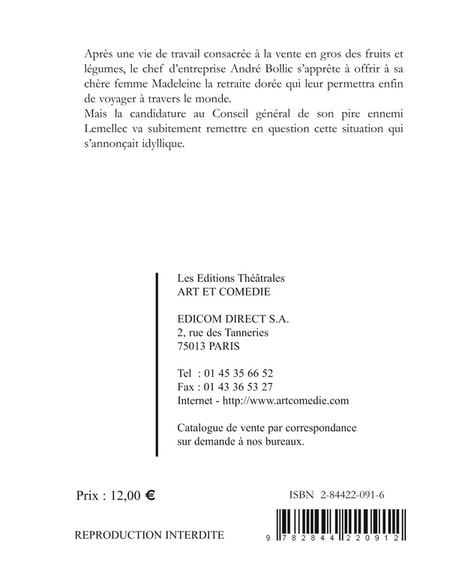 Après une vie de travail consacrée à la vente en gros des fruits et légumes, le chef d'entreprise André Bollic s'apprête à offrir à sa chère femme Madeleine la retraite dorée qui leur permettra enfin de voyager à travers le monde.
Mais la candidature au Conseil général de son pire ennemi Lemellec va subitement remettre en question cette situation qui s'annonçait idyllique.

Les Editions Théâtrales
ART ET COMEDIE

EDICOM DIRECT S.A.
2, rue des Tanneries
75013 PARIS

Tel : 01 45 35 66 52
Fax : 01 43 36 53 27
Internet - http://www.artcomedie.com

Catalogue de vente par correspondance sur demande à nos bureaux.

Prix : 12,00 €

ISBN 2-84422-091-6

REPRODUCTION INTERDITE

9 782844 220912